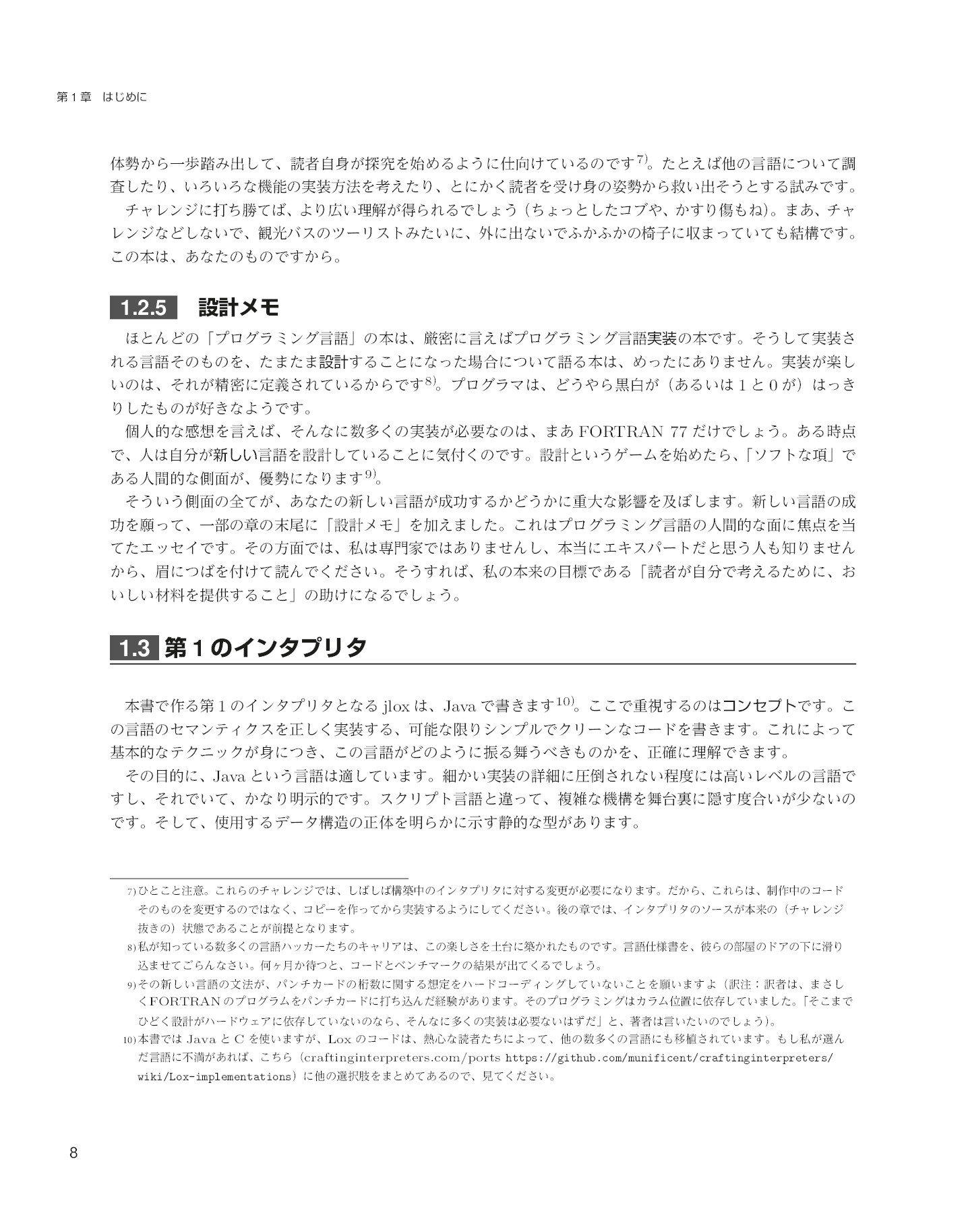 第1章 はじめに

体勢から一歩踏み出して、読者自身が探究を始めるように仕向けているのです$^{7)}$。たとえば他の言語について調査したり、いろいろな機能の実装方法を考えたり、とにかく読者を受け身の姿勢から救い出そうとする試みです。

チャレンジに打ち勝てば、より広い理解が得られるでしょう（ちょっとしたコブや、かすり傷もね)。まあ、チャレンジなどしないで、観光バスのツーリストみたいに、外に出ないでふかふかの椅子に収まっていても結構です。この本は、あなたのものですから。

1.2.5 設計メモ

ほとんどの「プログラミング言語」の本は、厳密に言えばプログラミング言語実装の本です。そうして実装される言語そのものを、たまたま設計することになった場合について語る本は、めったにありません。実装が楽しいのは、それが精密に定義されているからです$^{8)}$。プログラマは、どうやら黒白が（あるいは1と0が）はっきりしたものが好きなようです。

個人的な感想を言えば、そんなに数多くの実装が必要なのは、まあFORTRAN 77だけでしょう。ある時点で、人は自分が新しい言語を設計していることに気付くのです。設計というゲームを始めたら、「ソフトな項」である人間的な側面が、優勢になります$^{9)}$。

そういう側面の全てが、あなたの新しい言語が成功するかどうかに重大な影響を及ぼします。新しい言語の成功を願って、一部の章の末尾に「設計メモ」を加えました。これはプログラミング言語の人間的な面に焦点を当てたエッセイです。その方面では、私は専門家ではありませんし、本当にエキスパートだと思う人も知りませんから、眉につばを付けて読んでください。そうすれば、私の本来の目標である「読者が自分で考えるために、おいしい材料を提供すること」の助けになるでしょう。

1.3 第1のインタプリタ

本書で作る第1のインタプリタとなるjloxは、Javaで書きます$^{10)}$。ここで重視するのはコンセプトです。この言語のセマンティクスを正しく実装する、可能な限りシンプルでクリーンなコードを書きます。これによって基本的なテクニックが身につき、この言語がどのように振る舞うべきものかを、正確に理解できます。

その目的に、Javaという言語は適しています。細かい実装の詳細に圧倒されない程度には高いレベルの言語ですし、それでいて、かなり明示的です。スクリプト言語と違って、複雑な機構を舞台裏に隠す度合いが少ないのです。そして、使用するデータ構造の正体を明らかに示す静的な型があります。

7)ひとこと注意。これらのチャレンジでは、しばしば構築中のインタプリタに対する変更が必要になります。だから、これらは、制作中のコードそのものを変更するのではなく、コピーを作ってから実装するようにしてください。後の章では、インタプリタのソースが本来の（チャレンジ抜きの）状態であることが前提となります。

8)私が知っている数多くの言語ハッカーたちのキャリアは、この楽しさを土台に築かれたものです。言語仕様書を、彼らの部屋のドアの下に滑り込ませてごらんなさい。何ヶ月か待つと、コードとベンチマークの結果が出てくるでしょう。

9)その新しい言語の文法が、パンチカードの桁数に関する想定をハードコーディングしていないことを願いますよ（訳注：訳者は、まさしくFORTRANのプログラムをパンチカードに打ち込んだ経験があります。そのプログラミングはカラム位置に依存していました。「そこまでひどく設計がハードウェアに依存していないのなら、そんなに多くの実装は必要ないはずだ」と、著者は言いたいのでしょう)。

10)本書ではJavaとCを使いますが、Loxのコードは、熱心な読者たちによって、他の数多くの言語にも移植されています。もし私が選んだ言語に不満があれば、こちら（craftinginterpreters.com/ports https://github.com/munificent/craftinginterpreters/wiki/Lox-implementations）に他の選択肢をまとめてあるので、見てください。

8